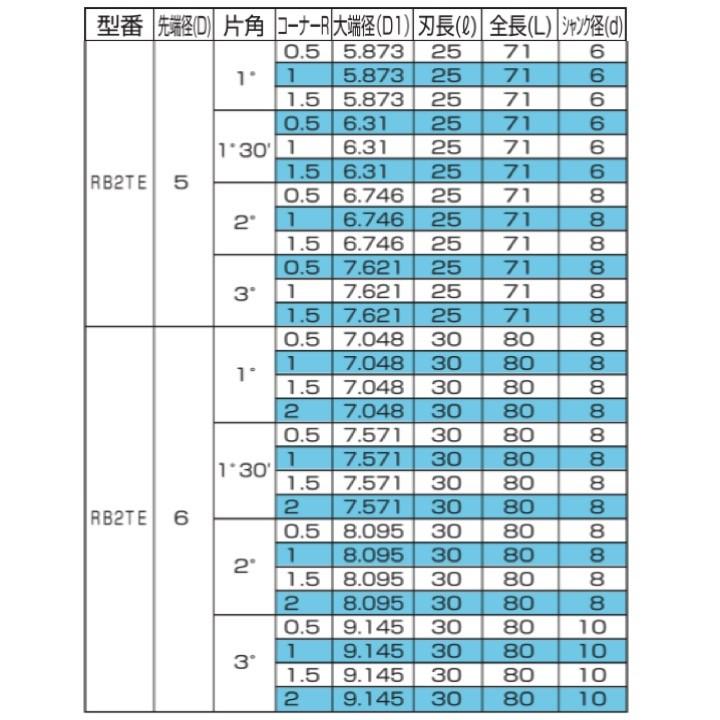 | 型番 | 先端径(D) | 片角 | コーナーR | 大端径(D1) | 刃長(ℓ) | 全長(L) | シャンク径(d) |
|---|---|---|---|---|---|---|---|
| RB2TE | 5 | 1° | 0.5 | 5.873 | 25 | 71 | 6 |
| | | | 1 | 5.873 | 25 | 71 | 6 |
| | | | 1.5 | 5.873 | 25 | 71 | 6 |
| | | 1°30' | 0.5 | 6.31 | 25 | 71 | 6 |
| | | | 1 | 6.31 | 25 | 71 | 6 |
| | | | 1.5 | 6.31 | 25 | 71 | 6 |
| | | 2° | 0.5 | 6.746 | 25 | 71 | 8 |
| | | | 1 | 6.746 | 25 | 71 | 8 |
| | | | 1.5 | 6.746 | 25 | 71 | 8 |
| | | 3° | 0.5 | 7.621 | 25 | 71 | 8 |
| | | | 1 | 7.621 | 25 | 71 | 8 |
| | | | 1.5 | 7.621 | 25 | 71 | 8 |
| RB2TE | 6 | 1° | 0.5 | 7.048 | 30 | 80 | 8 |
| | | | 1 | 7.048 | 30 | 80 | 8 |
| | | | 1.5 | 7.048 | 30 | 80 | 8 |
| | | | 2 | 7.048 | 30 | 80 | 8 |
| | | 1°30' | 0.5 | 7.571 | 30 | 80 | 8 |
| | | | 1 | 7.571 | 30 | 80 | 8 |
| | | | 1.5 | 7.571 | 30 | 80 | 8 |
| | | | 2 | 7.571 | 30 | 80 | 8 |
| | | 2° | 0.5 | 8.095 | 30 | 80 | 8 |
| | | | 1 | 8.095 | 30 | 80 | 8 |
| | | | 1.5 | 8.095 | 30 | 80 | 8 |
| | | | 2 | 8.095 | 30 | 80 | 8 |
| | | 3° | 0.5 | 9.145 | 30 | 80 | 10 |
| | | | 1 | 9.145 | 30 | 80 | 10 |
| | | | 1.5 | 9.145 | 30 | 80 | 10 |
| | | | 2 | 9.145 | 30 | 80 | 10 |